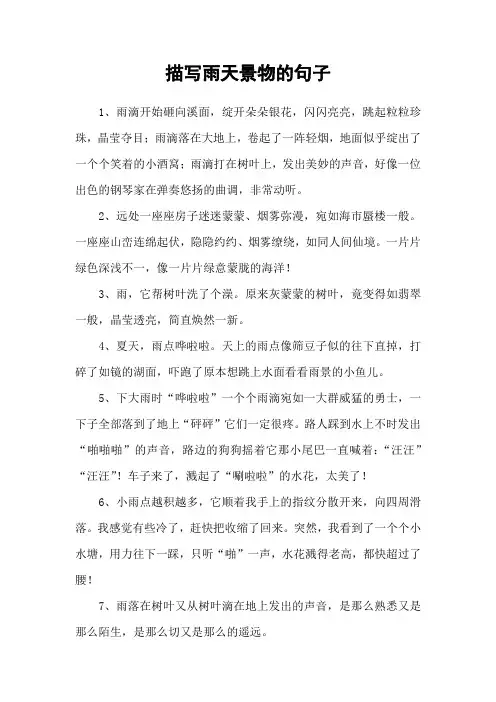 描写雨天景物的句子

1、雨滴开始砸向溪面，绽开朵朵银花，闪闪亮亮，跳起粒粒珍珠，晶莹夺目；雨滴落在大地上，卷起了一阵轻烟，地面似乎绽出了一个个笑着的小酒窝；雨滴打在树叶上，发出美妙的声音，好像一位出色的钢琴家在弹奏悠扬的曲调，非常动听。

2、远处一座座房子迷迷蒙蒙、烟雾弥漫，宛如海市蜃楼一般。一座座山峦连绵起伏，隐隐约约、烟雾缭绕，如同人间仙境。一片片绿色深浅不一，像一片片绿意蒙胧的海洋！

3、雨，它帮树叶洗了个澡。原来灰蒙蒙的树叶，竟变得如翡翠一般，晶莹透亮，简直焕然一新。

4、夏天，雨点哗啦啦。天上的雨点像筛豆子似的往下直掉，打碎了如镜的湖面，吓跑了原本想跳上水面看看雨景的小鱼儿。

5、下大雨时“哗啦啦”一个个雨滴宛如一大群威猛的勇士，一下子全部落到了地上“砰砰”它们一定很疼。路人踩到水上不时发出“啪啪啪”的声音，路边的狗狗摇着它那小尾巴一直喊着：“汪汪”“汪汪”！车子来了，溅起了“唰啦啦”的水花，太美了！

6、小雨点越积越多，它顺着我手上的指纹分散开来，向四周滑落。我感觉有些冷了，赶快把收缩了回来。突然，我看到了一个个小水塘，用力往下一踩，只听“啪”一声，水花溅得老高，都快超过了腰！

7、雨落在树叶又从树叶滴在地上发出的声音，是那么熟悉又是那么陌生，是那么切又是那么的遥远。